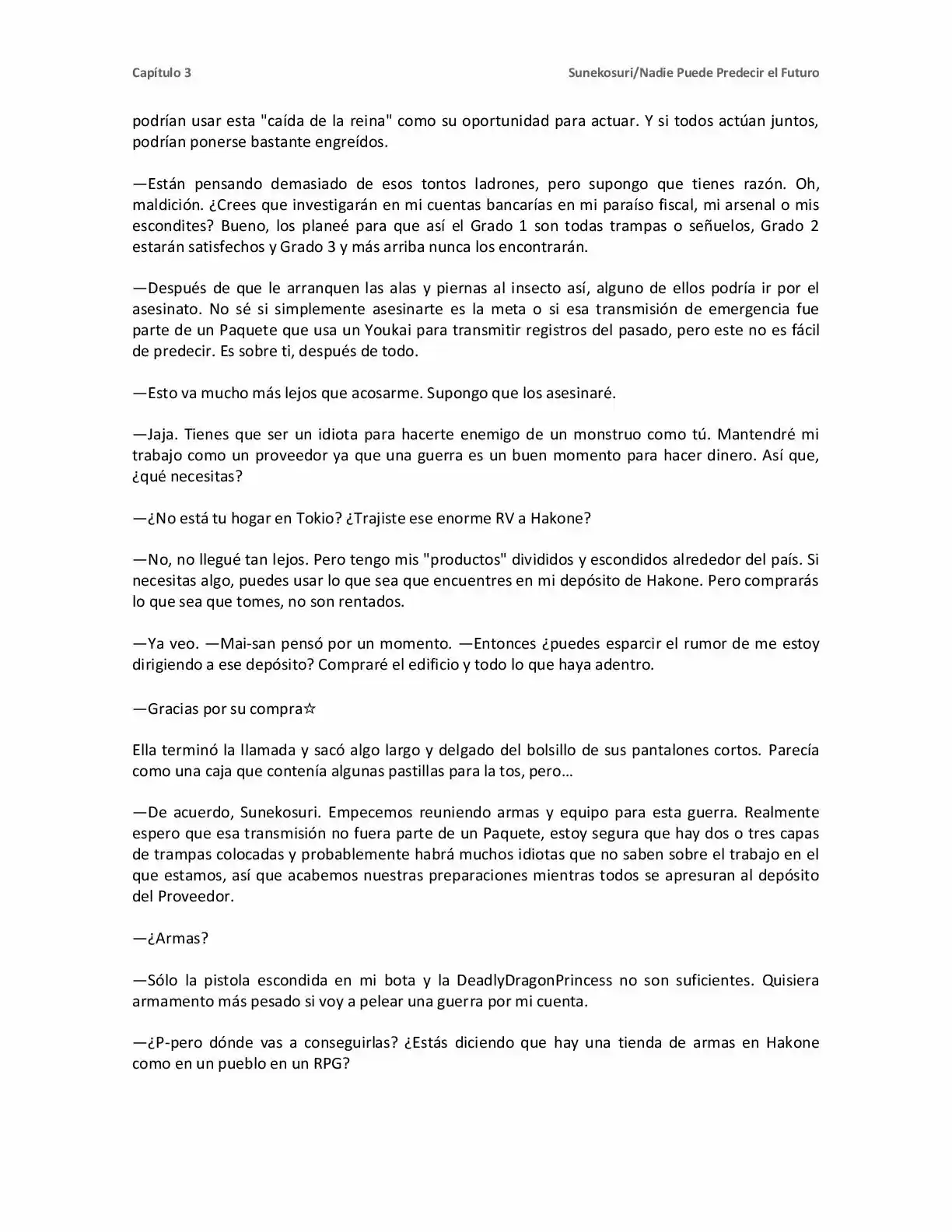 Capítulo 3

Sunekosuri/Nadie Puede Predecir el Futuro

podrían usar esta "caída de la reina" como su oportunidad para actuar. Y si todos actúan juntos, podrían ponerse bastante engreídos.

—Están pensando demasiado de esos tontos ladrones, pero supongo que tienes razón. Oh, maldición. ¿Crees que investigarán en mi cuentas bancarías en mi paraíso fiscal, mi arsenal o mis escondites? Bueno, los planeé para que así el Grado 1 son todas trampas o señuelos, Grado 2 estarán satisfechos y Grado 3 y más arriba nunca los encontrarán.

—Después de que le arranquen las alas y piernas al insecto así, alguno de ellos podría ir por el asesinato. No sé si simplemente asesinarte es la meta o si esa transmisión de emergencia fue parte de un Paquete que usa un Youkai para transmitir registros del pasado, pero este no es fácil de predecir. Es sobre ti, después de todo.

—Esto va mucho más lejos que acosarme. Supongo que los asesinaré.

—Jaja. Tienes que ser un idiota para hacerte enemigo de un monstruo como tú. Mantendré mi trabajo como un proveedor ya que una guerra es un buen momento para hacer dinero. Así que, ¿qué necesitas?

—¿No está tu hogar en Tokio? ¿Trajiste ese enorme RV a Hakone?

—No, no llegué tan lejos. Pero tengo mis "productos" divididos y escondidos alrededor del país. Si necesitas algo, puedes usar lo que sea que encuentres en mi depósito de Hakone. Pero comprarás lo que sea que tomes, no son rentados.

—Ya veo. —Mai-san pensó por un momento. —Entonces ¿puedes esparcir el rumor de me estoy dirigiendo a ese depósito? Compraré el edificio y todo lo que haya adentro.

—Gracias por su compra☆

Ella terminó la llamada y sacó algo largo y delgado del bolsillo de sus pantalones cortos. Parecía como una caja que contenía algunas pastillas para la tos, pero…

—De acuerdo, Sunekosuri. Empecemos reuniendo armas y equipo para esta guerra. Realmente espero que esa transmisión no fuera parte de un Paquete, estoy segura que hay dos o tres capas de trampas colocadas y probablemente habrá muchos idiotas que no saben sobre el trabajo en el que estamos, así que acabemos nuestras preparaciones mientras todos se apresuran al depósito del Proveedor.

—¿Armas?

—Sólo la pistola escondida en mi bota y la DeadlyDragonPrincess no son suficientes. Quisiera armamento más pesado si voy a pelear una guerra por mi cuenta.

—¿P-pero dónde vas a conseguirlas? ¿Estás diciendo que hay una tienda de armas en Hakone como en un pueblo en un RPG?